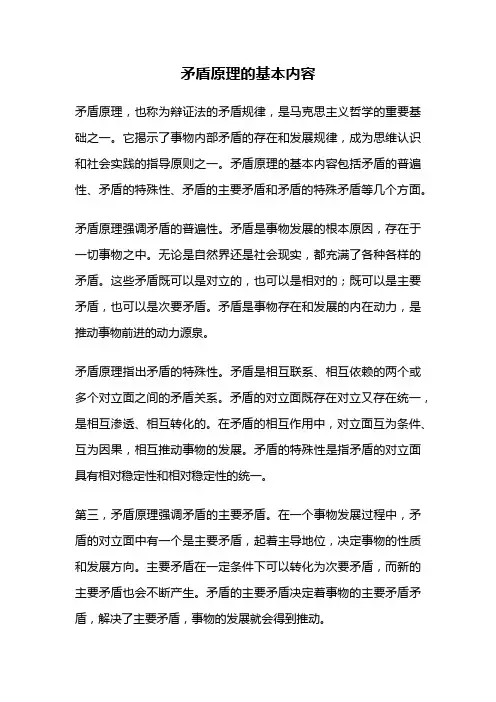 矛盾原理的基本内容

矛盾原理，也称为辩证法的矛盾规律，是马克思主义哲学的重要基础之一。它揭示了事物内部矛盾的存在和发展规律，成为思维认识和社会实践的指导原则之一。矛盾原理的基本内容包括矛盾的普遍性、矛盾的特殊性、矛盾的主要矛盾和矛盾的特殊矛盾等几个方面。

矛盾原理强调矛盾的普遍性。矛盾是事物发展的根本原因，存在于一切事物之中。无论是自然界还是社会现实，都充满了各种各样的矛盾。这些矛盾既可以是对立的，也可以是相对的；既可以是主要矛盾，也可以是次要矛盾。矛盾是事物存在和发展的内在动力，是推动事物前进的动力源泉。

矛盾原理指出矛盾的特殊性。矛盾是相互联系、相互依赖的两个或多个对立面之间的矛盾关系。矛盾的对立面既存在对立又存在统一，是相互渗透、相互转化的。在矛盾的相互作用中，对立面互为条件、互为因果，相互推动事物的发展。矛盾的特殊性是指矛盾的对立面具有相对稳定性和相对稳定性的统一。

第三，矛盾原理强调矛盾的主要矛盾。在一个事物发展过程中，矛盾的对立面中有一个是主要矛盾，起着主导地位，决定事物的性质和发展方向。主要矛盾在一定条件下可以转化为次要矛盾，而新的主要矛盾也会不断产生。矛盾的主要矛盾决定着事物的主要矛盾矛盾，解决了主要矛盾，事物的发展就会得到推动。